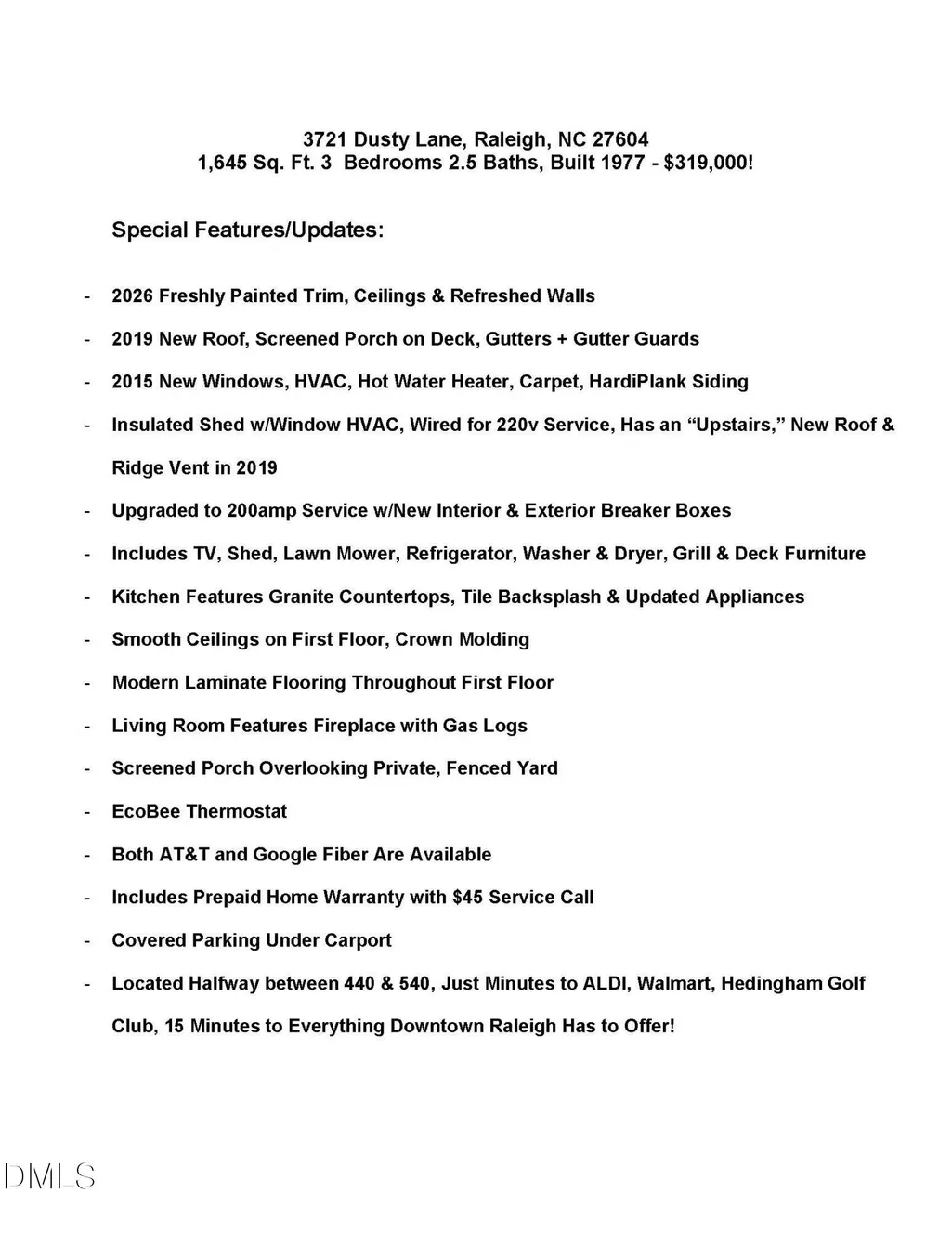 3721 Dusty Lane, Raleigh, NC 27604
1,645 Sq. Ft. 3 Bedrooms 2.5 Baths, Built 1977 - $319,000!

Special Features/Updates:

- 2026 Freshly Painted Trim, Ceilings & Refreshed Walls
- 2019 New Roof, Screened Porch on Deck, Gutters + Gutter Guards
- 2015 New Windows, HVAC, Hot Water Heater, Carpet, HardiPlank Siding
- Insulated Shed w/Window HVAC, Wired for 220v Service, Has an "Upstairs," New Roof & Ridge Vent in 2019
- Upgraded to 200amp Service w/New Interior & Exterior Breaker Boxes
- Includes TV, Shed, Lawn Mower, Refrigerator, Washer & Dryer, Grill & Deck Furniture
- Kitchen Features Granite Countertops, Tile Backsplash & Updated Appliances
- Smooth Ceilings on First Floor, Crown Molding
- Modern Laminate Flooring Throughout First Floor
- Living Room Features Fireplace with Gas Logs
- Screened Porch Overlooking Private, Fenced Yard
- EcoBee Thermostat
- Both AT&T and Google Fiber Are Available
- Includes Prepaid Home Warranty with $45 Service Call
- Covered Parking Under Carport
- Located Halfway between 440 & 540, Just Minutes to ALDI, Walmart, Hedingham Golf Club, 15 Minutes to Everything Downtown Raleigh Has to Offer!

DMLS